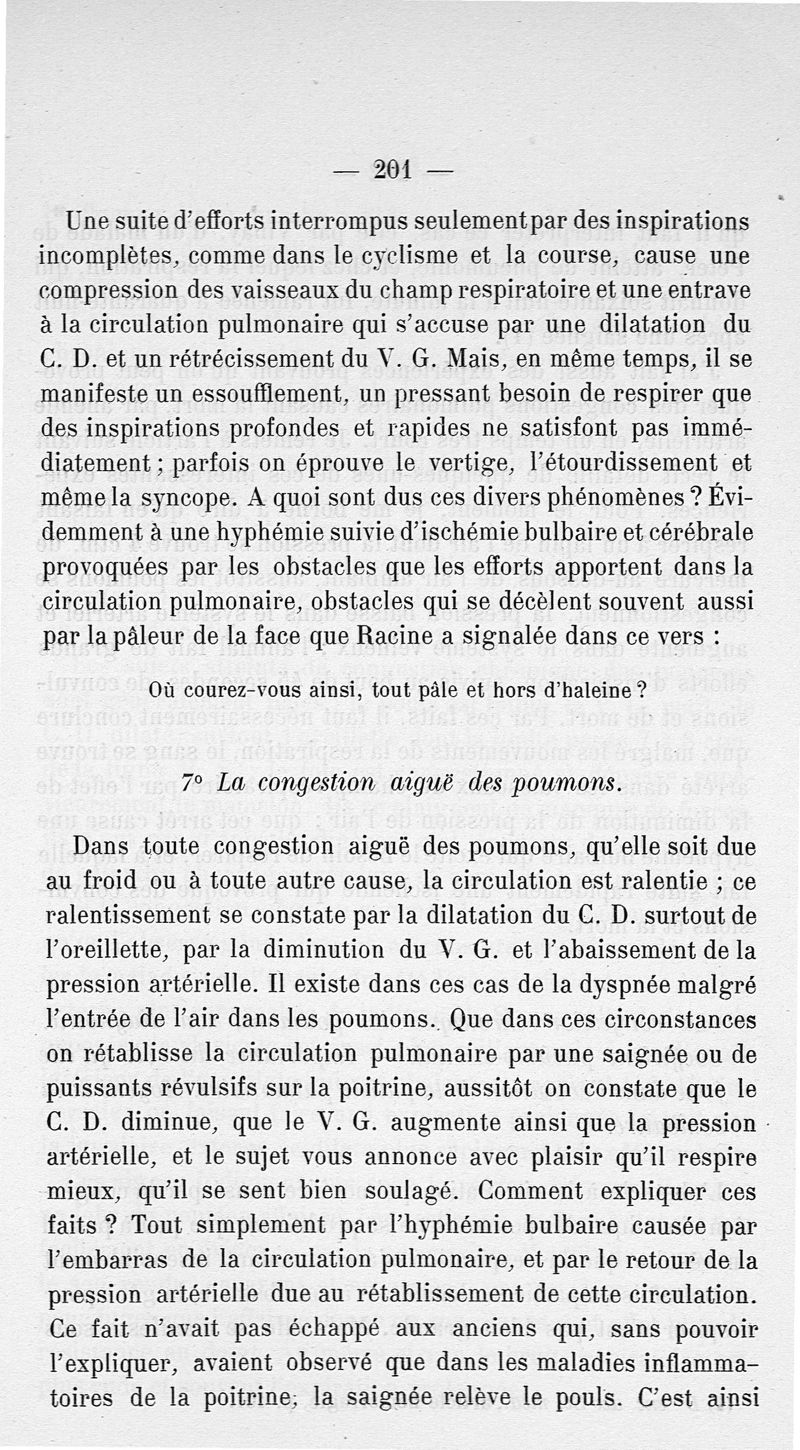 — 201 —

Une suite d'efforts interrompus seulement par des inspirations incomplètes, comme dans le cyclisme et la course, cause une compression des vaisseaux du champ respiratoire et une entrave à la circulation pulmonaire qui s'accuse par une dilatation du C. D. et un rétrécissement du V. G. Mais, en même temps, il se manifeste un essoufflement, un pressant besoin de respirer que des inspirations profondes et rapides ne satisfont pas immédiatement ; parfois on éprouve le vertige, l'étourdissement et même la syncope. A quoi sont dus ces divers phénomènes ? Évidemment à une hyphémie suivie d'ischémie bulbaire et cérébrale provoquées par les obstacles que les efforts apportent dans la circulation pulmonaire, obstacles qui se décèlent souvent aussi par la pâleur de la face que Racine a signalée dans ce vers :

Où courez-vous ainsi, tout pâle et hors d'haleine ?

7° La congestion aiguë des poumons.

Dans toute congestion aiguë des poumons, qu'elle soit due au froid ou à toute autre cause, la circulation est ralentie ; ce ralentissement se constate par la dilatation du C. D. surtout de l'oreillette, par la diminution du V. G. et l'abaissement de la pression artérielle. Il existe dans ces cas de la dyspnée malgré l'entrée de l'air dans les poumons. Que dans ces circonstances on rétablisse la circulation pulmonaire par une saignée ou de puissants révulsifs sur la poitrine, aussitôt on constate que le C. D. diminue, que le V. G. augmente ainsi que la pression artérielle, et le sujet vous annonce avec plaisir qu'il respire mieux, qu'il se sent bien soulagé. Comment expliquer ces faits ? Tout simplement par l'hyphémie bulbaire causée par l'embarras de la circulation pulmonaire, et par le retour de la pression artérielle due au rétablissement de cette circulation. Ce fait n'avait pas échappé aux anciens qui, sans pouvoir l'expliquer, avaient observé que dans les maladies inflammatoires de la poitrine, la saignée relève le pouls. C'est ainsi